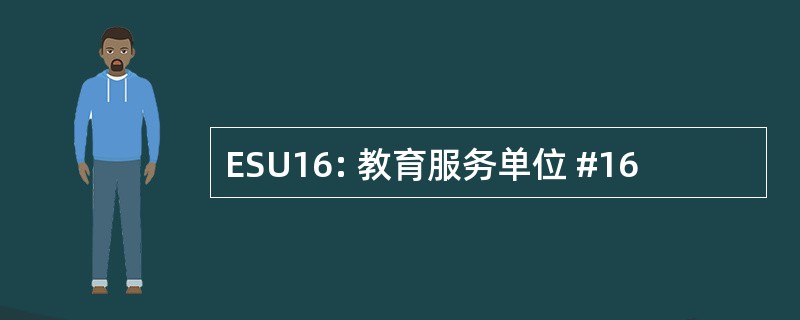 ESU16: 教育服务单位 #16